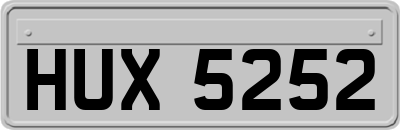 HUX 5252